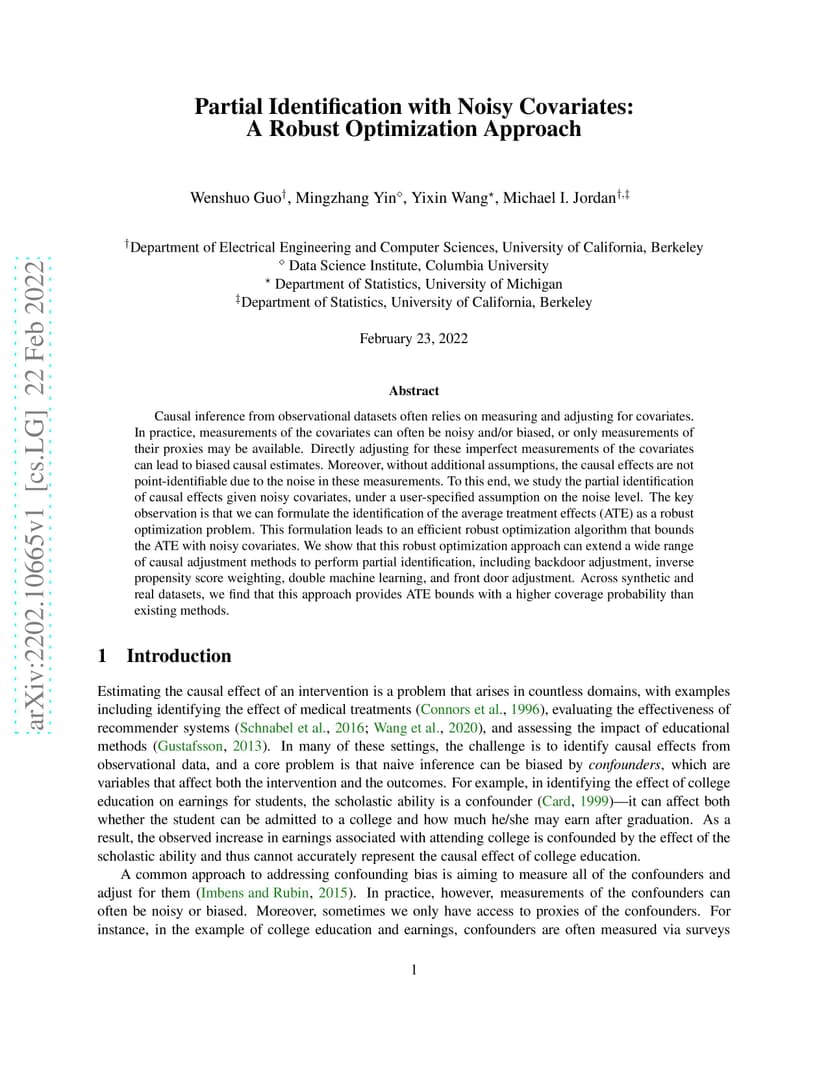 arXiv:2202.10665v1 [cs.LG] 22 Feb 2022

Partial Identification with Noisy Covariates: A Robust Optimization Approach

Wenshuo Guo$^{\dagger}$, Mingzhang Yin$^{\diamond}$, Yixin Wang$^{\star}$, Michael I. Jordan$^{\dagger,\ddagger}$

$^{\dagger}$Department of Electrical Engineering and Computer Sciences, University of California, Berkeley
$^{\diamond}$ Data Science Institute, Columbia University
$^{\star}$ Department of Statistics, University of Michigan
$^{\ddagger}$Department of Statistics, University of California, Berkeley

February 23, 2022

Abstract

Causal inference from observational datasets often relies on measuring and adjusting for covariates. In practice, measurements of the covariates can often be noisy and/or biased, or only measurements of their proxies may be available. Directly adjusting for these imperfect measurements of the covariates can lead to biased causal estimates. Moreover, without additional assumptions, the causal effects are not point-identifiable due to the noise in these measurements. To this end, we study the partial identification of causal effects given noisy covariates, under a user-specified assumption on the noise level. The key observation is that we can formulate the identification of the average treatment effects (ATE) as a robust optimization problem. This formulation leads to an efficient robust optimization algorithm that bounds the ATE with noisy covariates. We show that this robust optimization approach can extend a wide range of causal adjustment methods to perform partial identification, including backdoor adjustment, inverse propensity score weighting, double machine learning, and front door adjustment. Across synthetic and real datasets, we find that this approach provides ATE bounds with a higher coverage probability than existing methods.

1 Introduction

Estimating the causal effect of an intervention is a problem that arises in countless domains, with examples including identifying the effect of medical treatments (Connors et al., 1996), evaluating the effectiveness of recommender systems (Schnabel et al., 2016; Wang et al., 2020), and assessing the impact of educational methods (Gustafsson, 2013). In many of these settings, the challenge is to identify causal effects from observational data, and a core problem is that naive inference can be biased by confounders, which are variables that affect both the intervention and the outcomes. For example, in identifying the effect of college education on earnings for students, the scholastic ability is a confounder (Card, 1999)—it can affect both whether the student can be admitted to a college and how much he/she may earn after graduation. As a result, the observed increase in earnings associated with attending college is confounded by the effect of the scholastic ability and thus cannot accurately represent the causal effect of college education.

A common approach to addressing confounding bias is aiming to measure all of the confounders and adjust for them (Imbens and Rubin, 2015). In practice, however, measurements of the confounders can often be noisy or biased. Moreover, sometimes we only have access to proxies of the confounders. For instance, in the example of college education and earnings, confounders are often measured via surveys

1